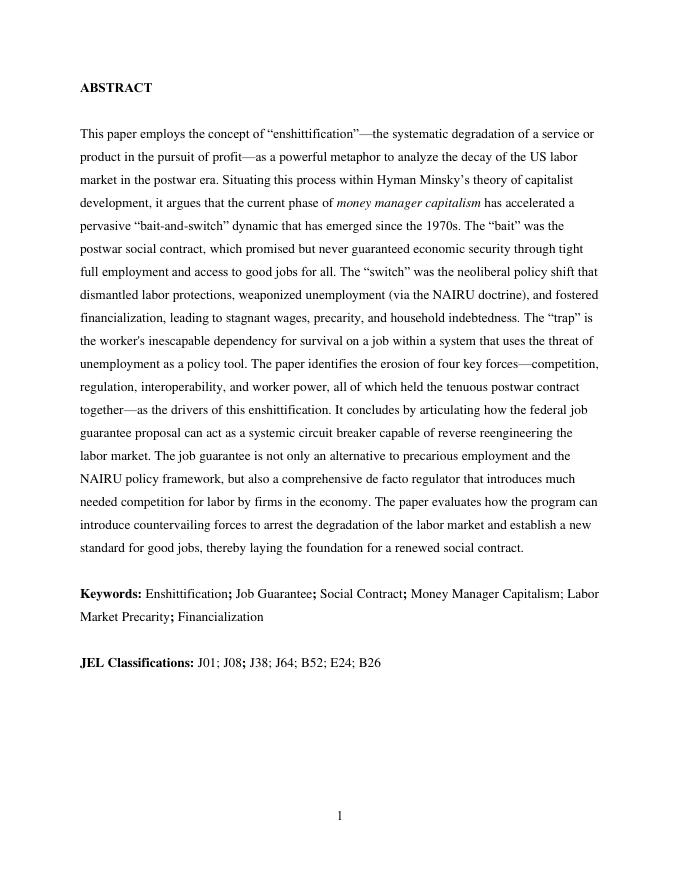 ABSTRACT

This paper employs the concept of “enshittification”—the systematic degradation of a service or product in the pursuit of profit—as a powerful metaphor to analyze the decay of the US labor market in the postwar era. Situating this process within Hyman Minsky’s theory of capitalist development, it argues that the current phase of money manager capitalism has accelerated a pervasive “bait-and-switch” dynamic that has emerged since the 1970s. The “bait” was the postwar social contract, which promised but never guaranteed economic security through tight full employment and access to good jobs for all. The “switch” was the neoliberal policy shift that dismantled labor protections, weaponized unemployment (via the NAIRU doctrine), and fostered financialization, leading to stagnant wages, precarity, and household indebtedness. The “trap” is the worker's inescapable dependency for survival on a job within a system that uses the threat of unemployment as a policy tool. The paper identifies the erosion of four key forces—competition, regulation, interoperability, and worker power, all of which held the tenuous postwar contract together—as the drivers of this enshittification. It concludes by articulating how the federal job guarantee proposal can act as a systemic circuit breaker capable of reverse reengineering the labor market. The job guarantee is not only an alternative to precarious employment and the NAIRU policy framework, but also a comprehensive de facto regulator that introduces much needed competition for labor by firms in the economy. The paper evaluates how the program can introduce countervailing forces to arrest the degradation of the labor market and establish a new standard for good jobs, thereby laying the foundation for a renewed social contract.

Keywords: Enshittification; Job Guarantee; Social Contract; Money Manager Capitalism; Labor Market Precarity; Financialization

JEL Classifications: J01; J08; J38; J64; B52; E24; B26

1